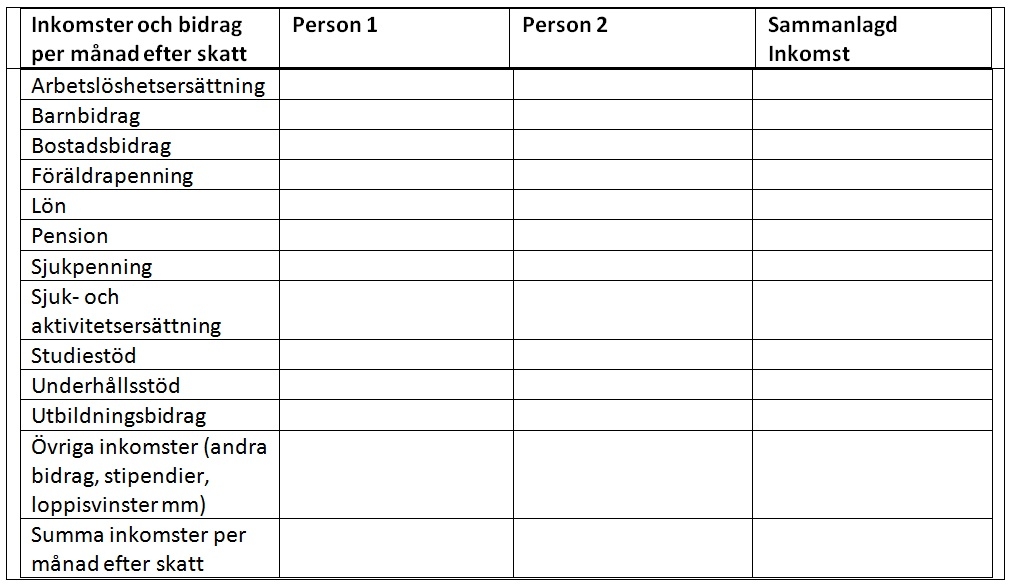 | Inkomster och bidrag per månad efter skatt | Person 1 | Person 2 | Sammanlagd Inkomst |
|---|---|---|---|
| Arbetslöshetsersättning | | | |
| Barnbidrag | | | |
| Bostadsbidrag | | | |
| Föräldrapenning | | | |
| Lön | | | |
| Pension | | | |
| Sjukpenning | | | |
| Sjuk- och aktivitetsersättning | | | |
| Studiestöd | | | |
| Underhållsstöd | | | |
| Utbildningsbidrag | | | |
| Övriga inkomster (andra bidrag, stipendier, loppisvinster mm) | | | |
| Summa inkomster per månad efter skatt | | | |